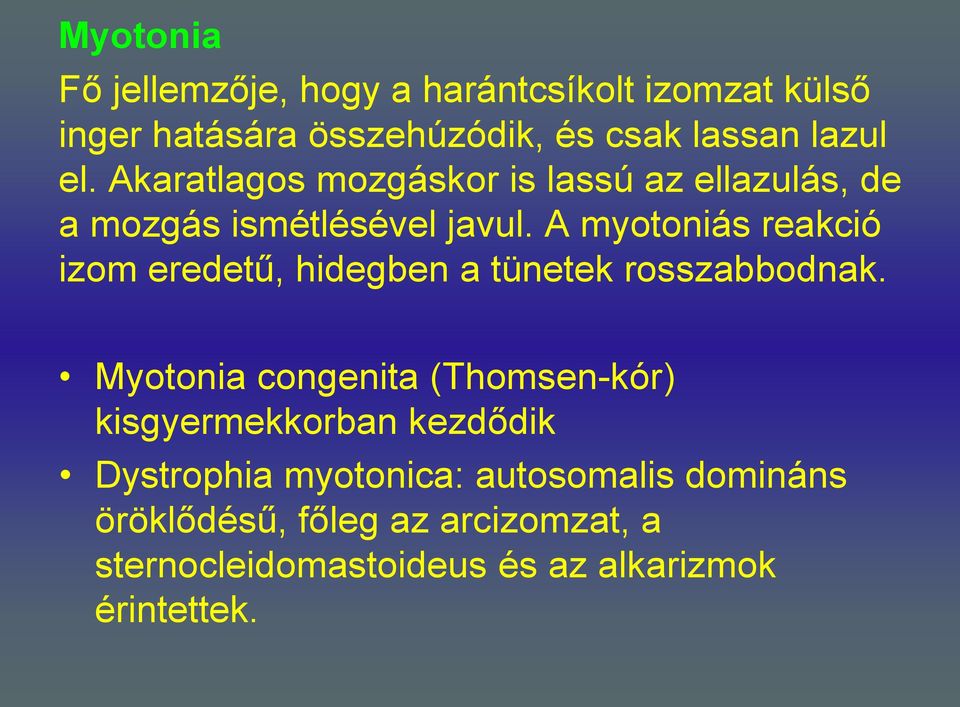 Myotonia

Fő jellemzője, hogy a harántcsíkolt izomzat külső inger hatására összehúzódik, és csak lassan lazul el. Akaratlagos mozgáskor is lassú az ellazulás, de a mozgás ismétlésével javul. A myotoniás reakció izom eredetű, hidegben a tünetek rosszabbodnak.

• Myotonia congenita (Thomsen-kór) kisgyermekkorban kezdődik
• Dystrophia myotonica: autosomalis domináns öröklődésű, főleg az arcizomzat, a sternocleidomastoideus és az alkarizmok érintettek.